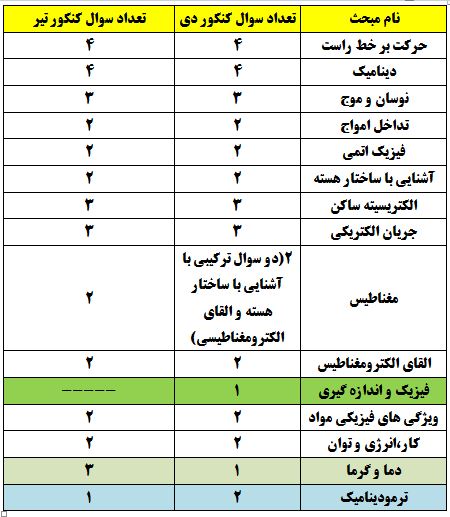 | نام مبحث | تعداد سوال کنکور دی | تعداد سوال کنکور تیر |
|---|---|---|
| حرکت بر خط راست | ۴ | ۴ |
| دینامیک | ۴ | ۴ |
| نوسان و موج | ۳ | ۳ |
| تداخل امواج | ۲ | ۲ |
| فیزیک اتمی | ۲ | ۲ |
| آشنایی با ساختار هسته | ۲ | ۲ |
| الکتریسیته ساکن | ۳ | ۳ |
| جریان الکتریکی | ۳ | ۳ |
| مغناطیس | ۲(دو سوال ترکیبی با آشنایی با ساختار هسته و القای الکترومغناطیسی) | ۲ |
| القای الکترومغناطیس | ۲ | ۲ |
| فیزیک و اندازه گیری | ۱ | ----- |
| ویژگی های فیزیکی مواد | ۲ | ۲ |
| کار،انرژی و توان | ۲ | ۲ |
| دما و گرما | ۱ | ۳ |
| ترمودینامیک | ۲ | ۱ |